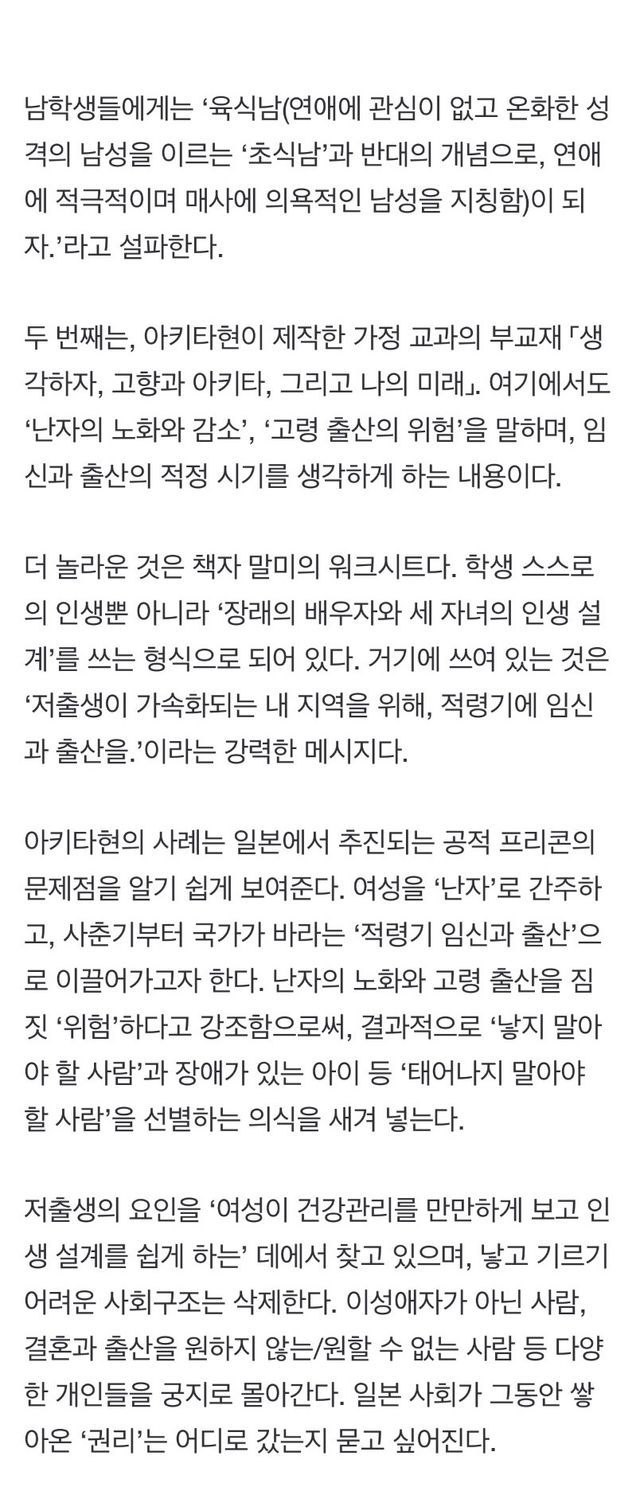 남학생들에게는 ‘육식남(연애에 관심이 없고 온화한 성격의 남성을 이르는 ‘초식남’과 반대의 개념으로, 연애에 적극적이며 매사에 의욕적인 남성을 지칭함)이 되자.’라고 설파한다.

두 번째는, 아키타현이 제작한 가정 교과의 부교재 「생각하자, 고향과 아키타, 그리고 나의 미래」. 여기에서도 ‘난자의 노화와 감소’, ‘고령 출산의 위험’을 말하며, 임신과 출산의 적정 시기를 생각하게 하는 내용이다.

더 놀라운 것은 책자 말미의 워크시트다. 학생 스스로의 인생뿐 아니라 ‘장래의 배우자와 세 자녀의 인생 설계’를 쓰는 형식으로 되어 있다. 거기에 쓰여 있는 것은 ‘저출생이 가속화되는 내 지역을 위해, 적령기에 임신과 출산을.’이라는 강력한 메시지다.

아키타현의 사례는 일본에서 추진되는 공적 프리콘의 문제점을 알기 쉽게 보여준다. 여성을 ‘난자’로 간주하고, 사춘기부터 국가가 바라는 ‘적령기 임신과 출산’으로 이끌어가고자 한다. 난자의 노화와 고령 출산을 짐짓 ‘위험’하다고 강조함으로써, 결과적으로 ‘낳지 말아야 할 사람’과 장애가 있는 아이 등 ‘태어나지 말아야 할 사람’을 선별하는 의식을 새겨 넣는다.

저출생의 요인을 ‘여성이 건강관리를 만만하게 보고 인생 설계를 쉽게 하는’ 데에서 찾고 있으며, 낳고 기르기 어려운 사회구조는 삭제한다. 이성애자가 아닌 사람, 결혼과 출산을 원하지 않는/원할 수 없는 사람 등 다양한 개인들을 궁지로 몰아간다. 일본 사회가 그동안 쌓아온 ‘권리’는 어디로 갔는지 묻고 싶어진다.